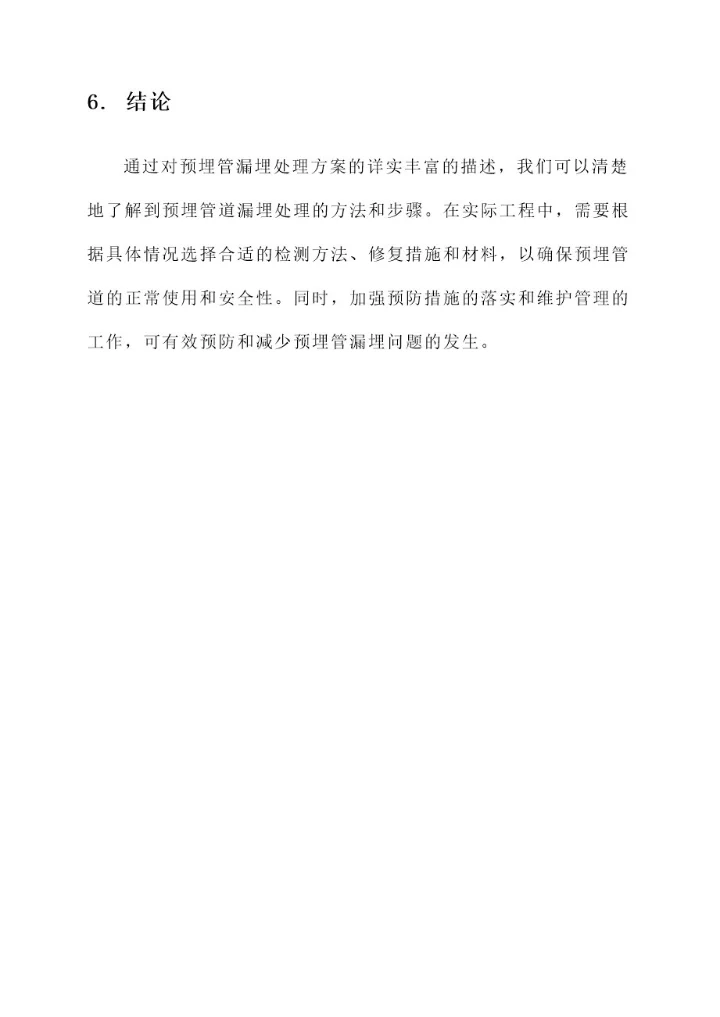 6. 结论

通过对预埋管漏埋处理方案的详实丰富的描述，我们可以清楚地了解到预埋管道漏埋处理的方法和步骤。在实际工程中，需要根据具体情况选择合适的检测方法、修复措施和材料，以确保预埋管道的正常使用和安全性。同时，加强预防措施的落实和维护管理的工作，可有效预防和减少预埋管漏埋问题的发生。